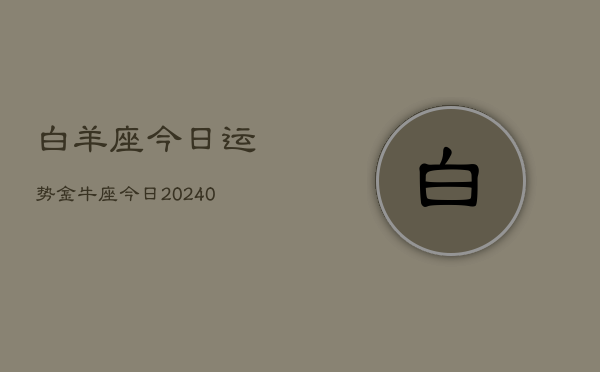 白羊座今日运

势金牛座今日20240

白